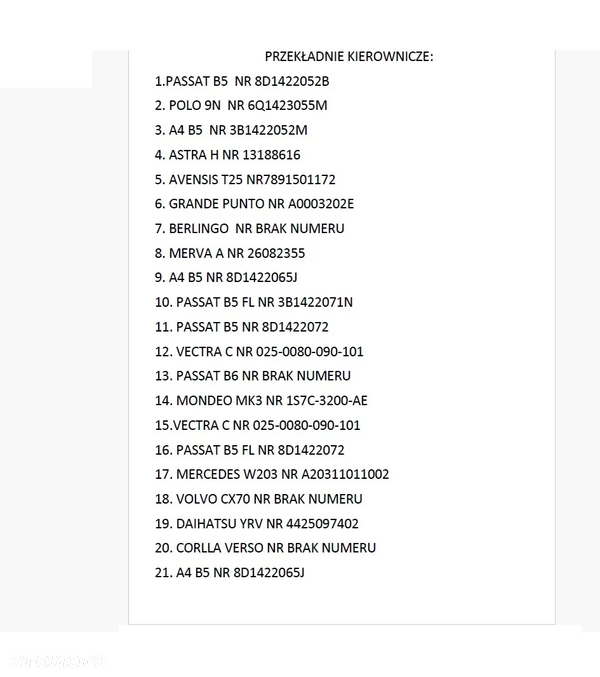 PRZEKŁADNIE KIEROWNICZE:

1.PASSAT B5 NR 8D1422052B

2. POLO 9N NR 6Q1423055M

3. A4 B5 NR 3B1422052M

4. ASTRA H NR 13188616

5. AVENSIS T25 NR7891501172

6. GRANDE PUNTO NR A0003202E

7. BERLINGO NR BRAK NUMERU

8. MERVA A NR 26082355

9. A4 B5 NR 8D1422065J

10. PASSAT B5 FL NR 3B1422071N

11. PASSAT B5 NR 8D1422072

12. VECTRA C NR 025-0080-090-101

13. PASSAT B6 NR BRAK NUMERU

14. MONDEO MK3 NR 1S7C-3200-AE

15.VECTRA C NR 025-0080-090-101

16. PASSAT B5 FL NR 8D1422072

17. MERCEDES W203 NR A20311011002

18. VOLVO CX70 NR BRAK NUMERU

19. DAIHATSU YRV NR 4425097402

20. CORLLA VERSO NR BRAK NUMERU

21. A4 B5 NR 8D1422065J

OTOMOTO